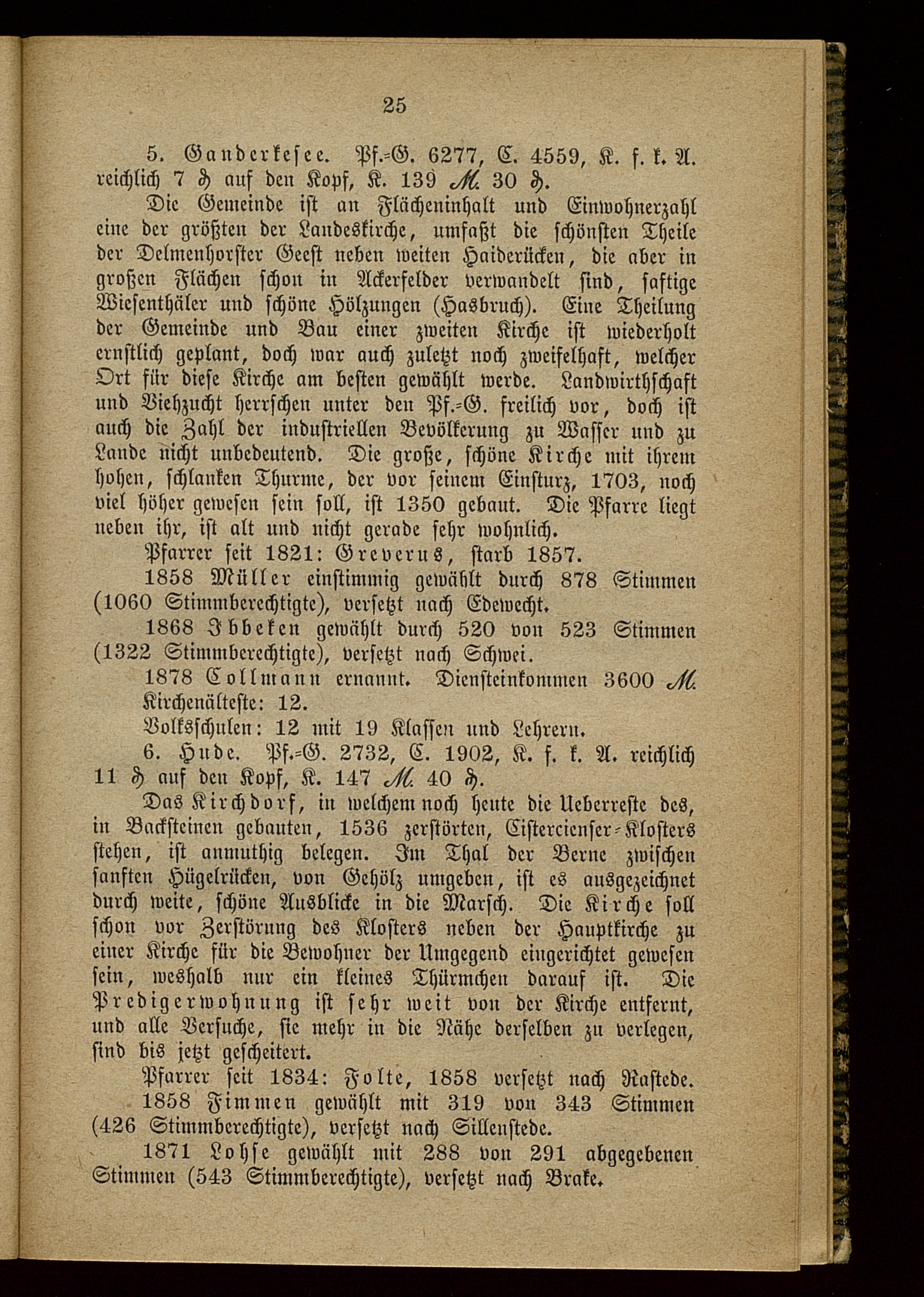 25

5. Ganderkesee. Pf.-G. 6277, E. 4559, K. f. k. A. reichlich 7 ₰ auf den Kopf, K. 139 M. 30 ₰.

Die Gemeinde ist an Flächeninhalt und Einwohnerzahl eine der größten der Landeskirche, umfaßt die schönsten Theile der Delmenhorster Geest neben weiten Haiderücken, die aber in großen Flächen schon in Ackerfelder verwandelt sind, saftige Wiesenthäler und schöne Hölzungen (Hasbruch). Eine Theilung der Gemeinde und Bau einer zweiten Kirche ist wiederholt ernstlich geplant, doch war auch zuletzt noch zweifelhaft, welcher Ort für diese Kirche am besten gewählt werde. Landwirthschaft und Viehzucht herrschen unter den Pf.-G. freilich vor, doch ist auch die Zahl der industriellen Bevölkerung zu Wasser und zu Lande nicht unbedeutend. Die große, schöne Kirche mit ihrem hohen, schlanken Thurme, der vor seinem Einsturz, 1703, noch viel höher gewesen sein soll, ist 1350 gebaut. Die Pfarre liegt neben ihr, ist alt und nicht gerade sehr wohnlich.

Pfarrer seit 1821: Greverus, starb 1857.

1858 Müller einstimmig gewählt durch 878 Stimmen (1060 Stimmberechtigte), versetzt nach Edewecht.

1868 Ibbeken gewählt durch 520 von 523 Stimmen (1322 Stimmberechtigte), versetzt nach Schwei.

1878 Collmann ernannt. Diensteinkommen 3600 M.

Kirchenälteste: 12.

Volksschulen: 12 mit 19 Klassen und Lehrern.

6. Hude. Pf.-G. 2732, E. 1902, K. f. k. A. reichlich 11 ₰ auf den Kopf, K. 147 M. 40 ₰.

Das Kirchdorf, in welchem noch heute die Ueberreste des, in Backsteinen gebauten, 1536 zerstörten, Cistercienser-Klosters stehen, ist anmuthig belegen. Im Thal der Berne zwischen sanften Hügelrücken, von Gehölz umgeben, ist es ausgezeichnet durch weite, schöne Ausblicke in die Marsch. Die Kirche soll schon vor Zerstörung des Klosters neben der Hauptkirche zu einer Kirche für die Bewohner der Umgegend eingerichtet gewesen sein, weshalb nur ein kleines Thürmchen darauf ist. Die Predigerwohnung ist sehr weit von der Kirche entfernt, und alle Versuche, sie mehr in die Nähe derselben zu verlegen, sind bis jetzt gescheitert.

Pfarrer seit 1834: Folte, 1858 versetzt nach Rastede.

1858 Fimmen gewählt mit 319 von 343 Stimmen (426 Stimmberechtigte), versetzt nach Sillenstede.

1871 Lohse gewählt mit 288 von 291 abgegebenen Stimmen (543 Stimmberechtigte), versetzt nach Brake.